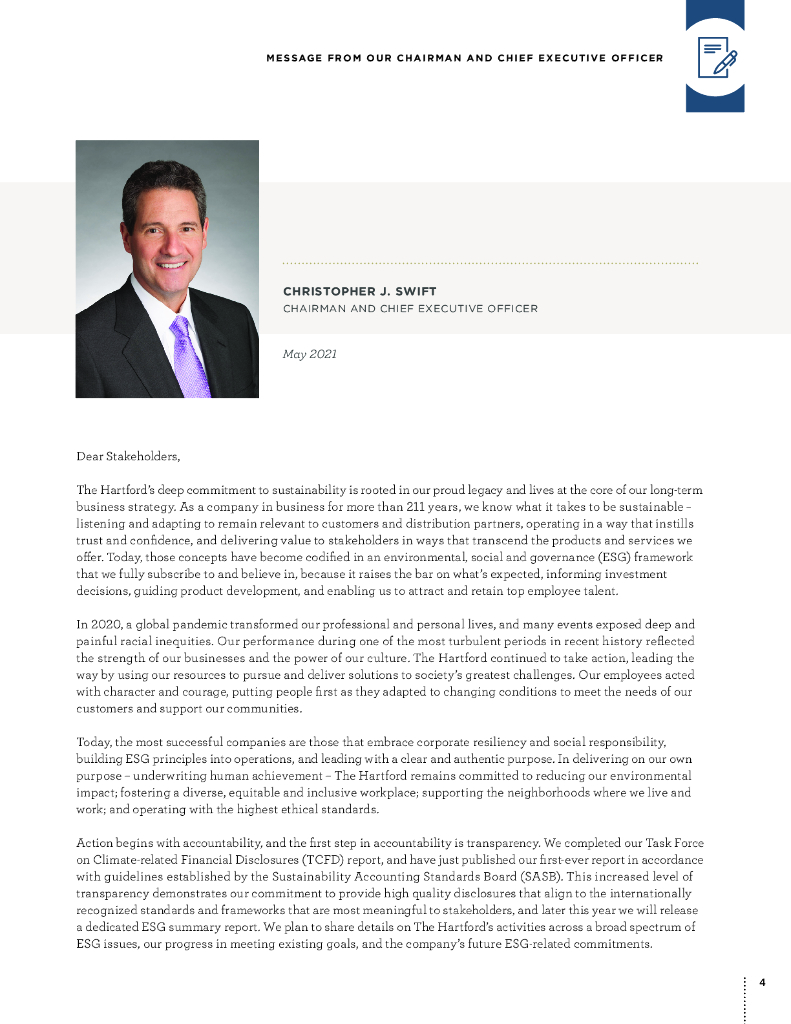 MESSAGE FROM OUR CHAIRMAN AND CHIEF EXECUTIVE OFFICER

CHRISTOPHER J. SWIFT
CHAIRMAN AND CHIEF EXECUTIVE OFFICER

May 2021

Dear Stakeholders,

The Hartford's deep commitment to sustainability is rooted in our proud legacy and lives at the core of our long-term business strategy. As a company in business for more than 211 years, we know what it takes to be sustainable – listening and adapting to remain relevant to customers and distribution partners, operating in a way that instills trust and confidence, and delivering value to stakeholders in ways that transcend the products and services we offer. Today, those concepts have become codified in an environmental, social and governance (ESG) framework that we fully subscribe to and believe in, because it raises the bar on what's expected, informing investment decisions, guiding product development, and enabling us to attract and retain top employee talent.

In 2020, a global pandemic transformed our professional and personal lives, and many events exposed deep and painful racial inequities. Our performance during one of the most turbulent periods in recent history reflected the strength of our businesses and the power of our culture. The Hartford continued to take action, leading the way by using our resources to pursue and deliver solutions to society's greatest challenges. Our employees acted with character and courage, putting people first as they adapted to changing conditions to meet the needs of our customers and support our communities.

Today, the most successful companies are those that embrace corporate resiliency and social responsibility, building ESG principles into operations, and leading with a clear and authentic purpose. In delivering on our own purpose – underwriting human achievement – The Hartford remains committed to reducing our environmental impact; fostering a diverse, equitable and inclusive workplace; supporting the neighborhoods where we live and work; and operating with the highest ethical standards.

Action begins with accountability, and the first step in accountability is transparency. We completed our Task Force on Climate-related Financial Disclosures (TCFD) report, and have just published our first-ever report in accordance with guidelines established by the Sustainability Accounting Standards Board (SASB). This increased level of transparency demonstrates our commitment to provide high quality disclosures that align to the internationally recognized standards and frameworks that are most meaningful to stakeholders, and later this year we will release a dedicated ESG summary report. We plan to share details on The Hartford's activities across a broad spectrum of ESG issues, our progress in meeting existing goals, and the company's future ESG-related commitments.

4